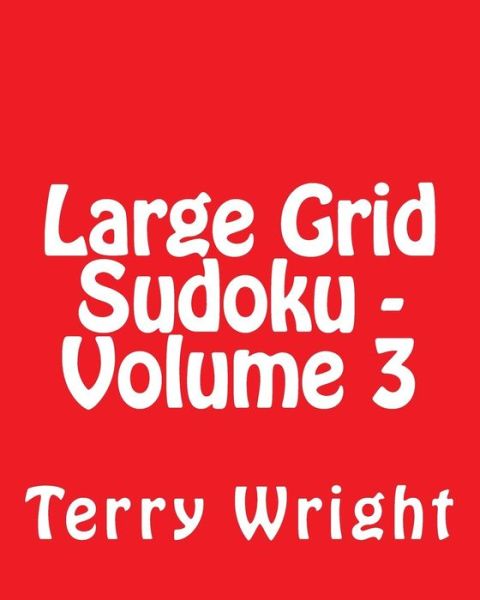 Large Grid Sudoku - Volume 3

Terry Wright